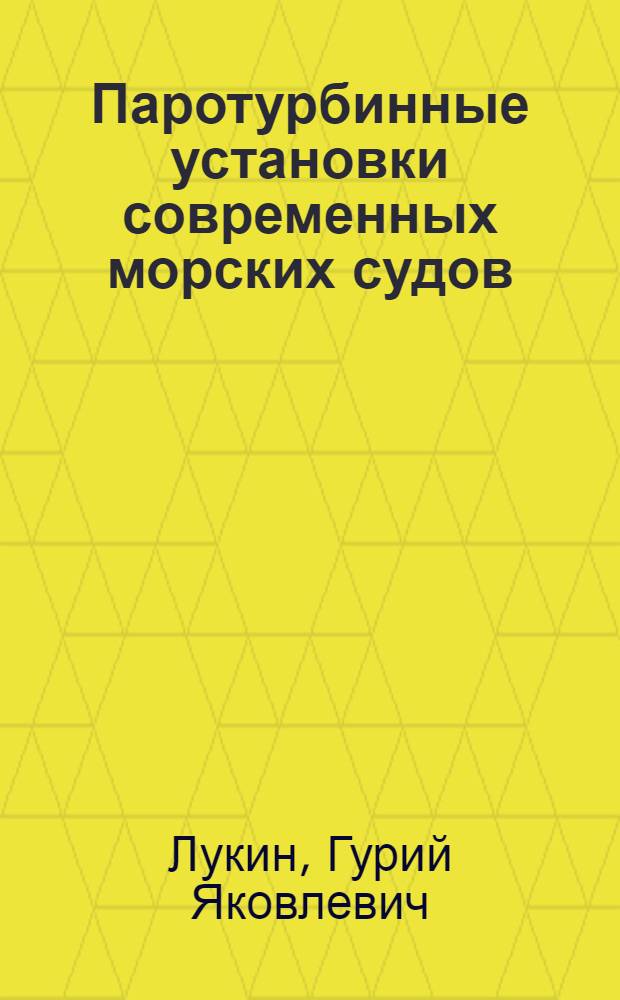 Паротурбинные установки современных морских судов

Лукин, Гурий Яковлевич